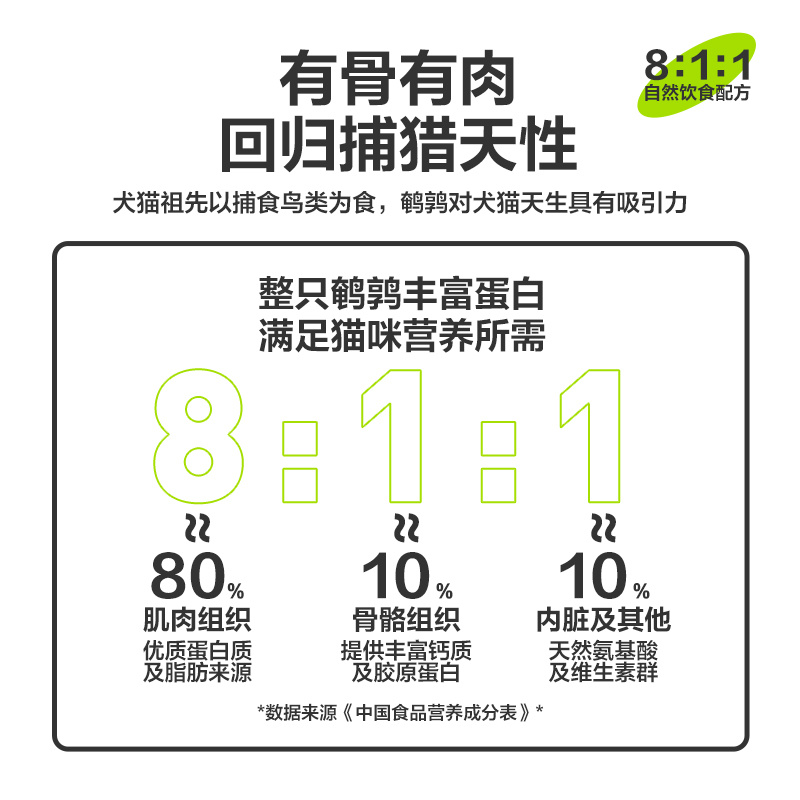 有骨有肉
回归捕猎天性

8:1:1
自然饮食配方

犬猫祖先以捕食鸟类为食，鹌鹑对犬猫天生具有吸引力

整只鹌鹑丰富蛋白
满足猫咪营养所需

8:1:1

≈
80%
肌肉组织
优质蛋白质
及脂肪来源

≈
10%
骨骼组织
提供丰富钙质
及胶原蛋白

≈
10%
内脏及其他
天然氨基酸
及维生素群

*数据来源《中国食品营养成分表》*